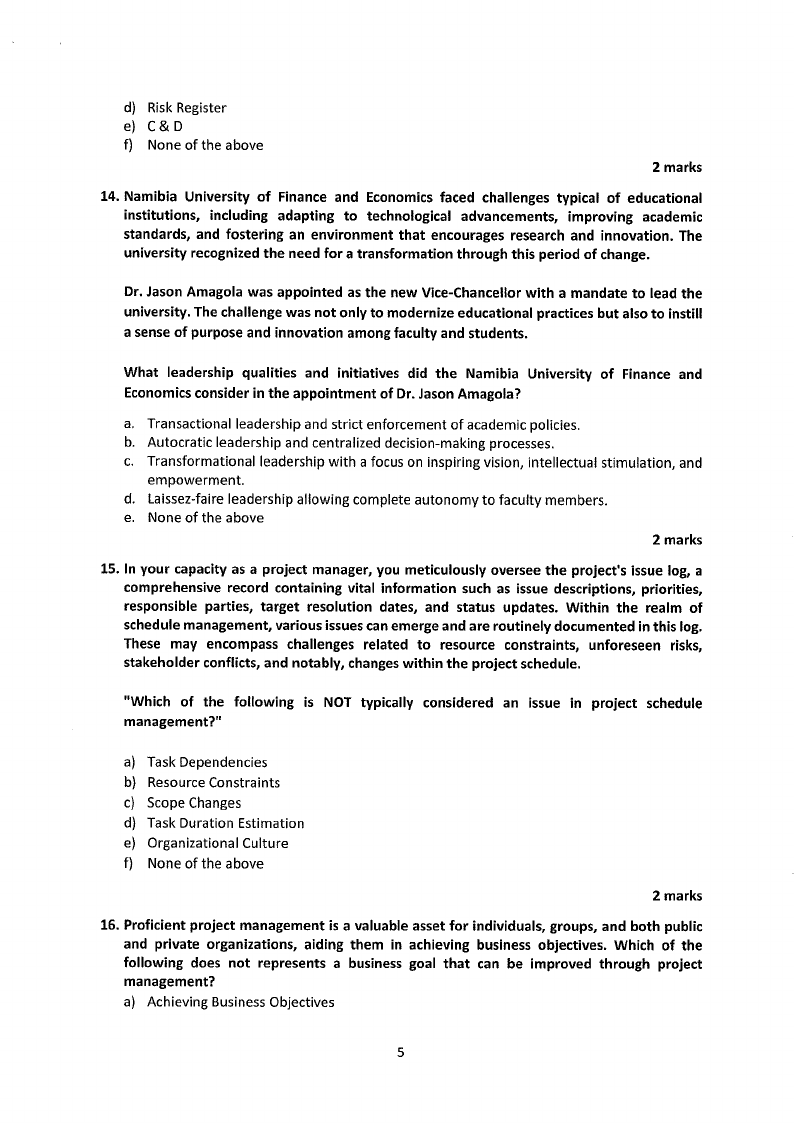 d) Risk Register
e) C & D
f) None of the above

2 marks

14. Namibia University of Finance and Economics faced challenges typical of educational institutions, including adapting to technological advancements, improving academic standards, and fostering an environment that encourages research and innovation. The university recognized the need for a transformation through this period of change.

Dr. Jason Amagola was appointed as the new Vice-Chancellor with a mandate to lead the university. The challenge was not only to modernize educational practices but also to instill a sense of purpose and innovation among faculty and students.

What leadership qualities and initiatives did the Namibia University of Finance and Economics consider in the appointment of Dr. Jason Amagola?

a. Transactional leadership and strict enforcement of academic policies.
b. Autocratic leadership and centralized decision-making processes.
c. Transformational leadership with a focus on inspiring vision, intellectual stimulation, and empowerment.
d. Laissez-faire leadership allowing complete autonomy to faculty members.
e. None of the above

2 marks

15. In your capacity as a project manager, you meticulously oversee the project's issue log, a comprehensive record containing vital information such as issue descriptions, priorities, responsible parties, target resolution dates, and status updates. Within the realm of schedule management, various issues can emerge and are routinely documented in this log. These may encompass challenges related to resource constraints, unforeseen risks, stakeholder conflicts, and notably, changes within the project schedule.

"Which of the following is NOT typically considered an issue in project schedule management?"

a) Task Dependencies
b) Resource Constraints
c) Scope Changes
d) Task Duration Estimation
e) Organizational Culture
f) None of the above

2 marks

16. Proficient project management is a valuable asset for individuals, groups, and both public and private organizations, aiding them in achieving business objectives. Which of the following does not represents a business goal that can be improved through project management?
a) Achieving Business Objectives

5